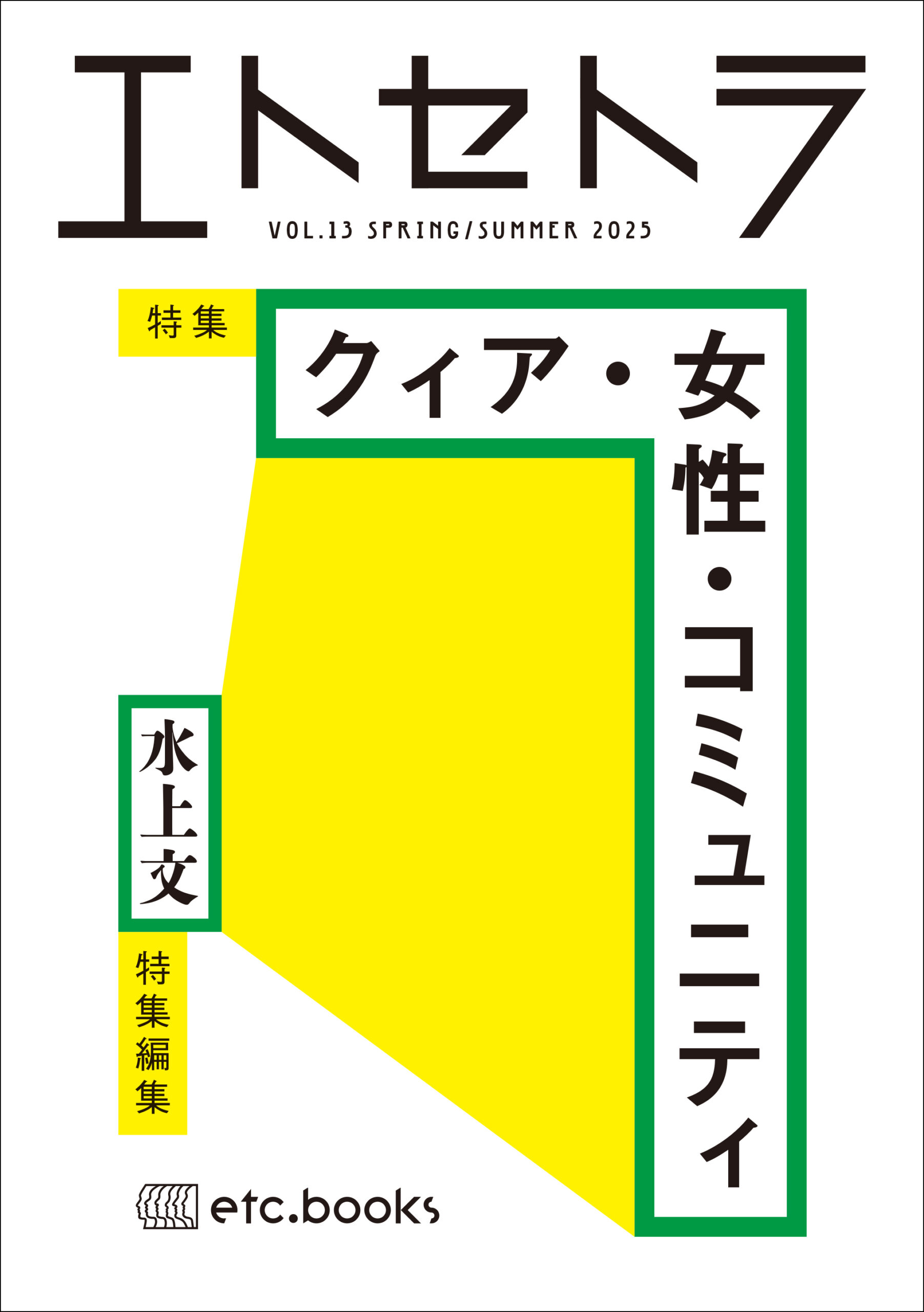 エトセトラ

VOL.13 SPRING/SUMMER 2025

特集

クィア・女性・コミュニティ

水上文

特集編集

etc.books